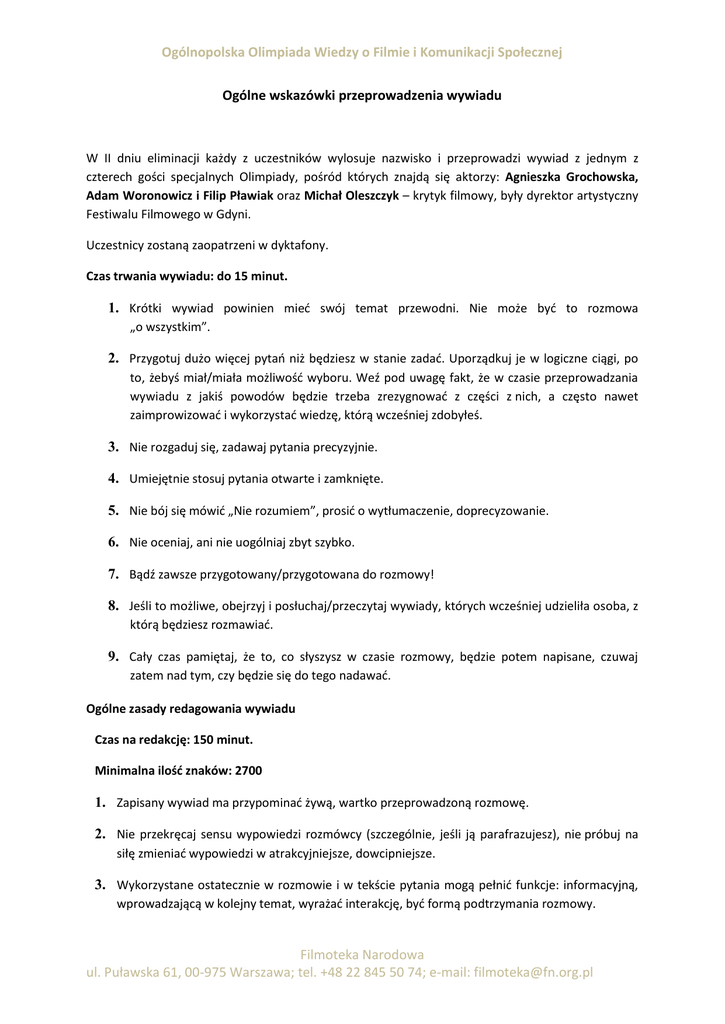 Ogólnopolska Olimpiada Wiedzy o Filmie i Komunikacji Społecznej

Ogólne wskazówki przeprowadzenia wywiadu

W II dniu eliminacji każdy z uczestników wylosuje nazwisko i przeprowadzi wywiad z jednym z czterech gości specjalnych Olimpiady, pośród których znajdą się aktorzy: Agnieszka Grochowska, Adam Woronowicz i Filip Pławiak oraz Michał Oleszczyk – krytyk filmowy, były dyrektor artystyczny Festiwalu Filmowego w Gdyni.

Uczestnicy zostaną zaopatrzeni w dyktafony.

Czas trwania wywiadu: do 15 minut.

1. Krótki wywiad powinien mieć swój temat przewodni. Nie może być to rozmowa „o wszystkim".

2. Przygotuj dużo więcej pytań niż będziesz w stanie zadać. Uporządkuj je w logiczne ciągi, po to, żebyś miał/miała możliwość wyboru. Weź pod uwagę fakt, że w czasie przeprowadzania wywiadu z jakiś powodów będzie trzeba zrezygnować z części z nich, a często nawet zaimprowizować i wykorzystać wiedzę, którą wcześniej zdobyłeś.

3. Nie rozgaduj się, zadawaj pytania precyzyjnie.

4. Umiejętnie stosuj pytania otwarte i zamknięte.

5. Nie bój się mówić „Nie rozumiem", prosić o wytłumaczenie, doprecyzowanie.

6. Nie oceniaj, ani nie uogólniaj zbyt szybko.

7. Bądź zawsze przygotowany/przygotowana do rozmowy!

8. Jeśli to możliwe, obejrzyj i posłuchaj/przeczytaj wywiady, których wcześniej udzieliła osoba, z którą będziesz rozmawiać.

9. Cały czas pamiętaj, że to, co słyszysz w czasie rozmowy, będzie potem napisane, czuwaj zatem nad tym, czy będzie się do tego nadawać.

Ogólne zasady redagowania wywiadu

Czas na redakcję: 150 minut.

Minimalna ilość znaków: 2700

1. Zapisany wywiad ma przypominać żywą, wartko przeprowadzoną rozmowę.

2. Nie przekręcaj sensu wypowiedzi rozmówcy (szczególnie, jeśli ją parafrazujesz), nie próbuj na siłę zmieniać wypowiedzi w atrakcyjniejsze, dowcipniejsze.

3. Wykorzystane ostatecznie w rozmowie i w tekście pytania mogą pełnić funkcje: informacyjną, wprowadzającą w kolejny temat, wyrażać interakcję, być formą podtrzymania rozmowy.

Filmoteka Narodowa
ul. Puławska 61, 00-975 Warszawa; tel. +48 22 845 50 74; e-mail: filmoteka@fn.org.pl